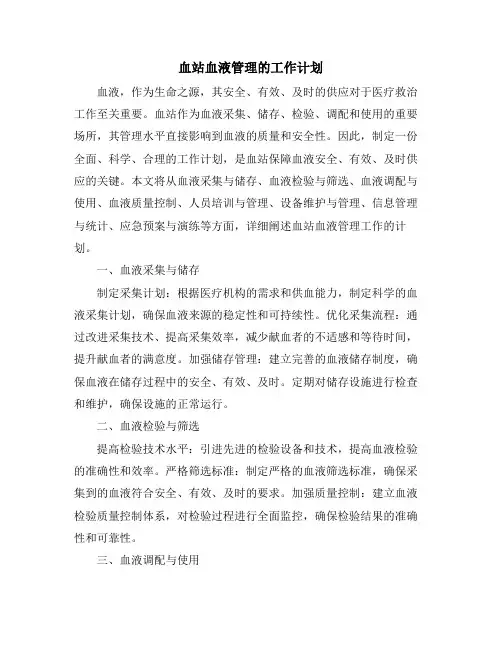 血站血液管理的工作计划

血液，作为生命之源，其安全、有效、及时的供应对于医疗救治工作至关重要。血站作为血液采集、储存、检验、调配和使用的重要场所，其管理水平直接影响到血液的质量和安全性。因此，制定一份全面、科学、合理的工作计划，是血站保障血液安全、有效、及时供应的关键。本文将从血液采集与储存、血液检验与筛选、血液调配与使用、血液质量控制、人员培训与管理、设备维护与管理、信息管理与统计、应急预案与演练等方面，详细阐述血站血液管理工作的计划。

一、血液采集与储存

制定采集计划：根据医疗机构的需求和供血能力，制定科学的血液采集计划，确保血液来源的稳定性和可持续性。优化采集流程：通过改进采集技术、提高采集效率，减少献血者的不适感和等待时间，提升献血者的满意度。加强储存管理：建立完善的血液储存制度，确保血液在储存过程中的安全、有效、及时。定期对储存设施进行检查和维护，确保设施的正常运行。

二、血液检验与筛选

提高检验技术水平：引进先进的检验设备和技术，提高血液检验的准确性和效率。严格筛选标准：制定严格的血液筛选标准，确保采集到的血液符合安全、有效、及时的要求。加强质量控制：建立血液检验质量控制体系，对检验过程进行全面监控，确保检验结果的准确性和可靠性。

三、血液调配与使用